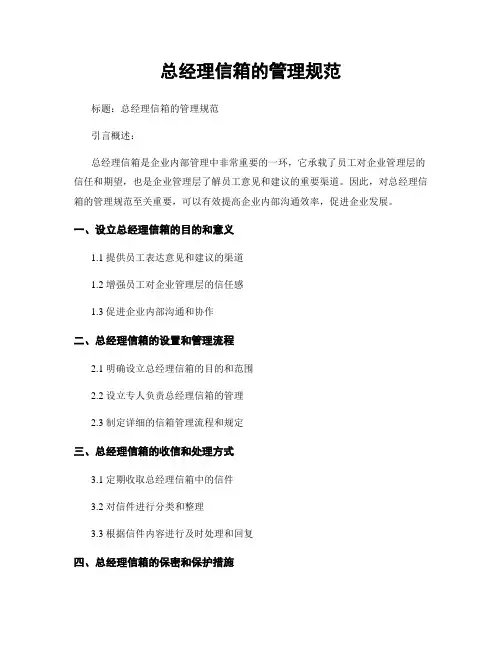 总经理信箱的管理规范

标题：总经理信箱的管理规范

引言概述：

总经理信箱是企业内部管理中非常重要的一环，它承载了员工对企业管理层的信任和期望，也是企业管理层了解员工意见和建议的重要渠道。因此，对总经理信箱的管理规范至关重要，可以有效提高企业内部沟通效率，促进企业发展。

一、设立总经理信箱的目的和意义

1.1 提供员工表达意见和建议的渠道

1.2 增强员工对企业管理层的信任感

1.3 促进企业内部沟通和协作

二、总经理信箱的设置和管理流程

2.1 明确设立总经理信箱的目的和范围

2.2 设立专人负责总经理信箱的管理

2.3 制定详细的信箱管理流程和规定

三、总经理信箱的收信和处理方式

3.1 定期收取总经理信箱中的信件

3.2 对信件进行分类和整理

3.3 根据信件内容进行及时处理和回复

四、总经理信箱的保密和保护措施